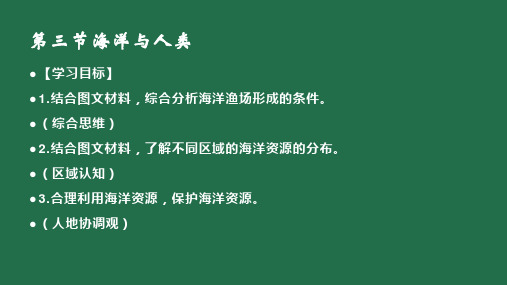 第三节海洋与人类

• 【学习目标】
• 1.结合图文材料，综合分析海洋渔场形成的条件。
• （综合思维）
• 2.结合图文材料，了解不同区域的海洋资源的分布。
• （区域认知）
• 3.合理利用海洋资源，保护海洋资源。
• （人地协调观）